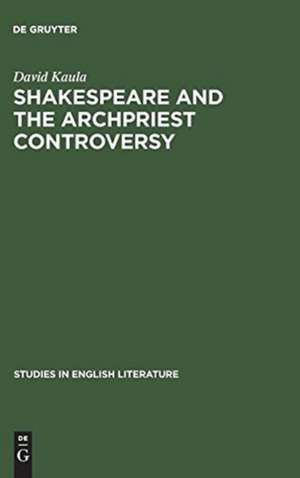 DE GRUYTER

David Kaula

SHAKESPEARE AND THE ARCHPRIEST CONTROVERSY

STUDIES IN ENGLISH LITERATURE

DE G